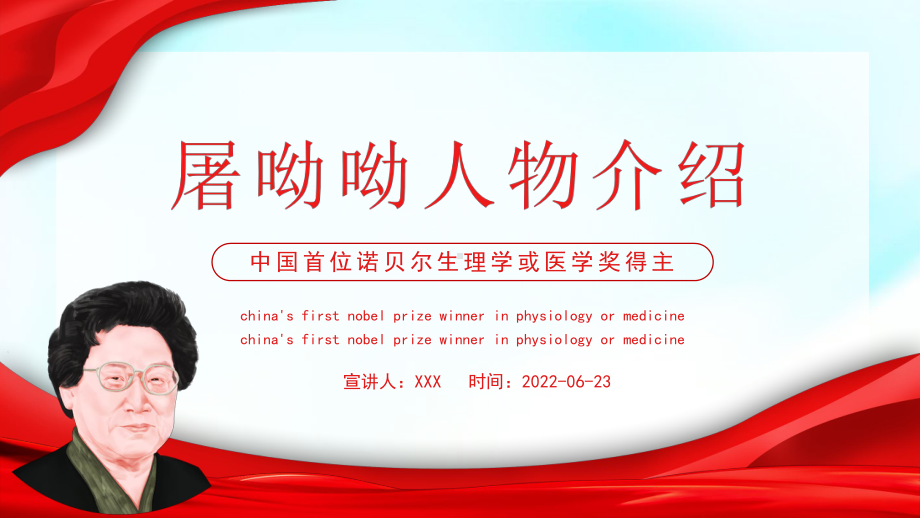 屠呦呦人物介绍

中国首位诺贝尔生理学或医学奖得主

china's first nobel prize winner in physiology or medicine
china's first nobel prize winner in physiology or medicine

宣讲人：XXX　时间：2022-06-23